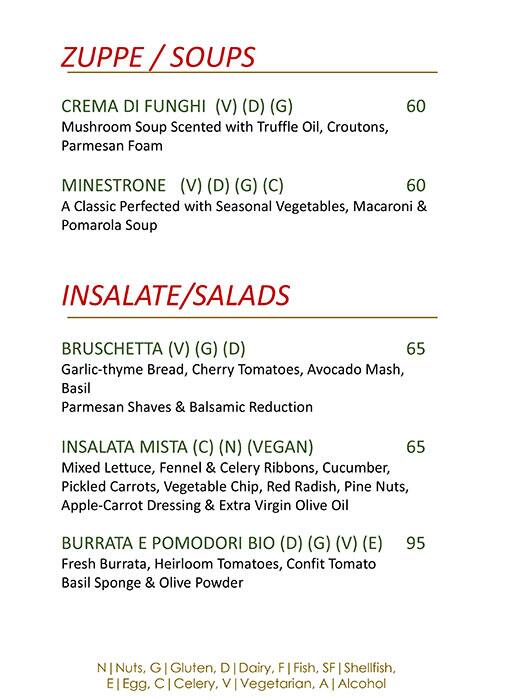 ZUPPE / SOUPS

CREMA DI FUNGHI (V) (D) (G) 60
Mushroom Soup Scented with Truffle Oil, Croutons, Parmesan Foam

MINESTRONE (V) (D) (G) (C) 60
A Classic Perfected with Seasonal Vegetables, Macaroni & Pomarola Soup

INSALATE/SALADS

BRUSCHETTA (V) (G) (D) 65
Garlic-thyme Bread, Cherry Tomatoes, Avocado Mash, Basil
Parmesan Shaves & Balsamic Reduction

INSALATA MISTA (C) (N) (VEGAN) 65
Mixed Lettuce, Fennel & Celery Ribbons, Cucumber, Pickled Carrots, Vegetable Chip, Red Radish, Pine Nuts, Apple-Carrot Dressing & Extra Virgin Olive Oil

BURRATA E POMODORI BIO (D) (G) (V) (E) 95
Fresh Burrata, Heirloom Tomatoes, Confit Tomato Basil Sponge & Olive Powder

N | Nuts, G | Gluten, D | Dairy, F | Fish, SF | Shellfish, E | Egg, C | Celery, V | Vegetarian, A | Alcohol